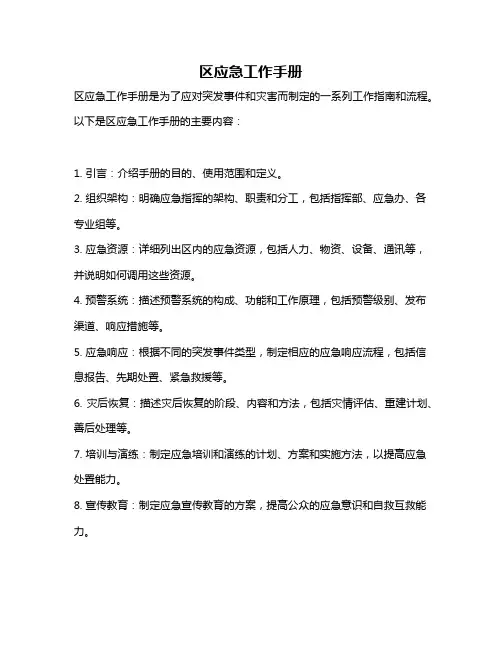 区应急工作手册

区应急工作手册是为了应对突发事件和灾害而制定的一系列工作指南和流程。以下是区应急工作手册的主要内容：

1. 引言：介绍手册的目的、使用范围和定义。

2. 组织架构：明确应急指挥的架构、职责和分工，包括指挥部、应急办、各专业组等。

3. 应急资源：详细列出区内的应急资源，包括人力、物资、设备、通讯等，并说明如何调用这些资源。

4. 预警系统：描述预警系统的构成、功能和工作原理，包括预警级别、发布渠道、响应措施等。

5. 应急响应：根据不同的突发事件类型，制定相应的应急响应流程，包括信息报告、先期处置、紧急救援等。

6. 灾后恢复：描述灾后恢复的阶段、内容和方法，包括灾情评估、重建计划、善后处理等。

7. 培训与演练：制定应急培训和演练的计划、方案和实施方法，以提高应急处置能力。

8. 宣传教育：制定应急宣传教育的方案，提高公众的应急意识和自救互救能力。